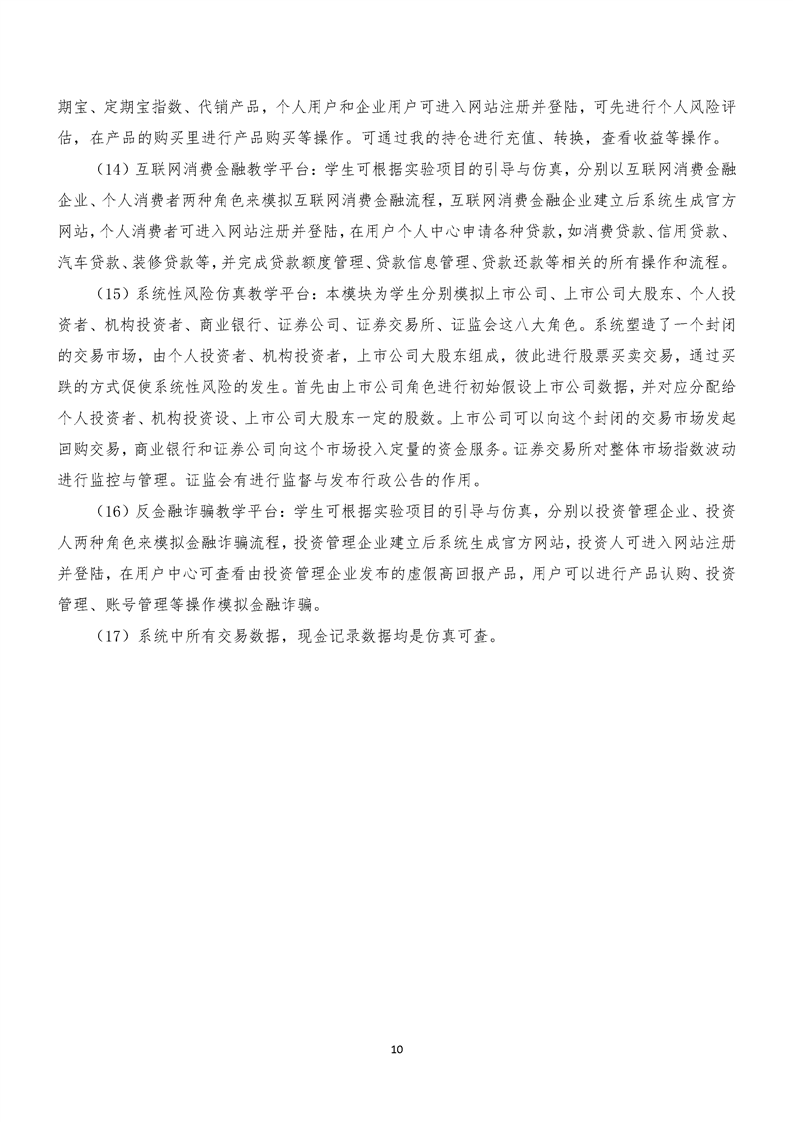 期宝、定期宝指数、代销产品，个人用户和企业用户可进入网站注册并登陆，可先进行个人风险评估，在产品的购买里进行产品购买等操作。可通过我的持仓进行充值、转换，查看收益等操作。

（14）互联网消费金融教学平台：学生可根据实验项目的引导与仿真，分别以互联网消费金融企业、个人消费者两种角色来模拟互联网消费金融流程，互联网消费金融企业建立后系统生成官方网站，个人消费者可进入网站注册并登陆，在用户个人中心申请各种贷款，如消费贷款、信用贷款、汽车贷款、装修贷款等，并完成贷款额度管理、贷款信息管理、贷款还款等相关的所有操作和流程。

（15）系统性风险仿真教学平台：本模块为学生分别模拟上市公司、上市公司大股东、个人投资者、机构投资者、商业银行、证券公司、证券交易所、证监会这八大角色。系统塑造了一个封闭的交易市场，由个人投资者、机构投资者，上市公司大股东组成，彼此进行股票买卖交易，通过买跌的方式促使系统性风险的发生。首先由上市公司角色进行初始假设上市公司数据，并对应分配给个人投资者、机构投资设、上市公司大股东一定的股数。上市公司可以向这个封闭的交易市场发起回购交易，商业银行和证券公司向这个市场投入定量的资金服务。证券交易所对整体市场指数波动进行监控与管理。证监会有进行监督与发布行政公告的作用。

（16）反金融诈骗教学平台：学生可根据实验项目的引导与仿真，分别以投资管理企业、投资人两种角色来模拟金融诈骗流程，投资管理企业建立后系统生成官方网站，投资人可进入网站注册并登陆，在用户中心可查看由投资管理企业发布的虚假高回报产品，用户可以进行产品认购、投资管理、账号管理等操作模拟金融诈骗。

（17）系统中所有交易数据，现金记录数据均是仿真可查。

10